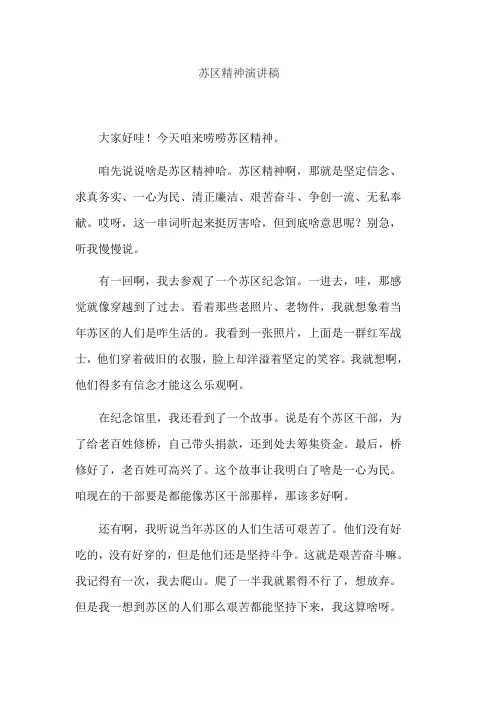 苏区精神演讲稿

大家好哇！今天咱来唠唠苏区精神。

咱先说说啥是苏区精神哈。苏区精神啊，那就是坚定信念、求真务实、一心为民、清正廉洁、艰苦奋斗、争创一流、无私奉献。哎呀，这一串词听起来挺厉害哈，但到底啥意思呢？别急，听我慢慢说。

有一回啊，我去参观了一个苏区纪念馆。一进去，哇，那感觉就像穿越到了过去。看着那些老照片、老物件，我就想象着当年苏区的人们是咋生活的。我看到一张照片，上面是一群红军战士，他们穿着破旧的衣服，脸上却洋溢着坚定的笑容。我就想啊，他们得多有信念才能这么乐观啊。

在纪念馆里，我还看到了一个故事。说是有个苏区干部，为了给老百姓修桥，自己带头捐款，还到处去筹集资金。最后，桥修好了，老百姓可高兴了。这个故事让我明白了啥是一心为民。咱现在的干部要是都能像苏区干部那样，那该多好啊。

还有啊，我听说当年苏区的人们生活可艰苦了。他们没有好吃的，没有好穿的，但是他们还是坚持斗争。这就是艰苦奋斗嘛。我记得有一次，我去爬山。爬了一半我就累得不行了，想放弃。但是我一想到苏区的人们那么艰苦都能坚持下来，我这算啥呀。